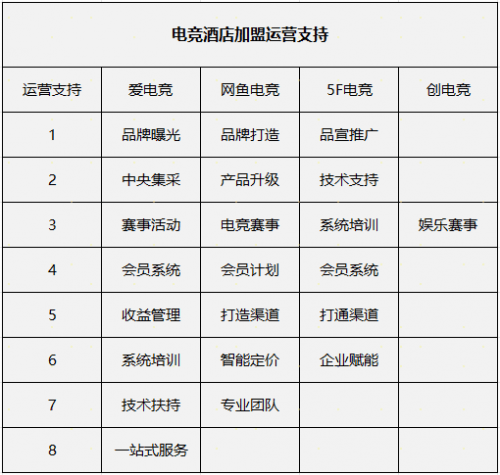 电竞酒店加盟运营支持

| 运营支持 | 爱电竞 | 网鱼电竞 | 5F电竞 | 创电竞 |
|---|---|---|---|---|
| 1 | 品牌曝光 | 品牌打造 | 品宣推广 | |
| 2 | 中央集采 | 产品升级 | 技术支持 | |
| 3 | 赛事活动 | 电竞赛事 | 系统培训 | 娱乐赛事 |
| 4 | 会员系统 | 会员计划 | 会员系统 | |
| 5 | 收益管理 | 打造渠道 | 打通渠道 | |
| 6 | 系统培训 | 智能定价 | 企业赋能 | |
| 7 | 技术扶持 | 专业团队 | | |
| 8 | 一站式服务 | | | |